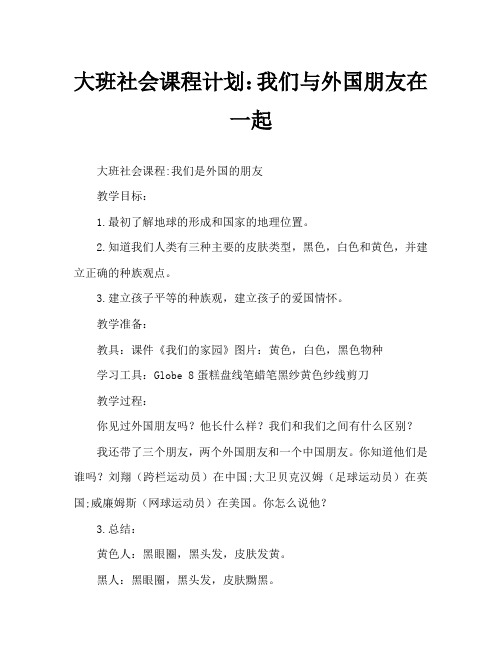 大班社会课程计划：我们与外国朋友在一起

大班社会课程:我们是外国的朋友

教学目标：

1.最初了解地球的形成和国家的地理位置。

2.知道我们人类有三种主要的皮肤类型，黑色，白色和黄色，并建立正确的种族观点。

3.建立孩子平等的种族观，建立孩子的爱国情怀。

教学准备：

教具：课件《我们的家园》图片：黄色，白色，黑色物种

学习工具：Globe 8 蛋糕盘线笔蜡笔黑纱黄色纱线剪刀

教学过程：

你见过外国朋友吗？他长什么样？我们和我们之间有什么区别？

我还带了三个朋友，两个外国朋友和一个中国朋友。你知道他们是谁吗？刘翔（跨栏运动员）在中国;大卫贝克汉姆（足球运动员）在英国;威廉姆斯（网球运动员）在美国。你怎么说他？

3.总结：

黄色人：黑眼圈，黑头发，皮肤发黄。

黑人：黑眼圈，黑头发，皮肤黝黑。